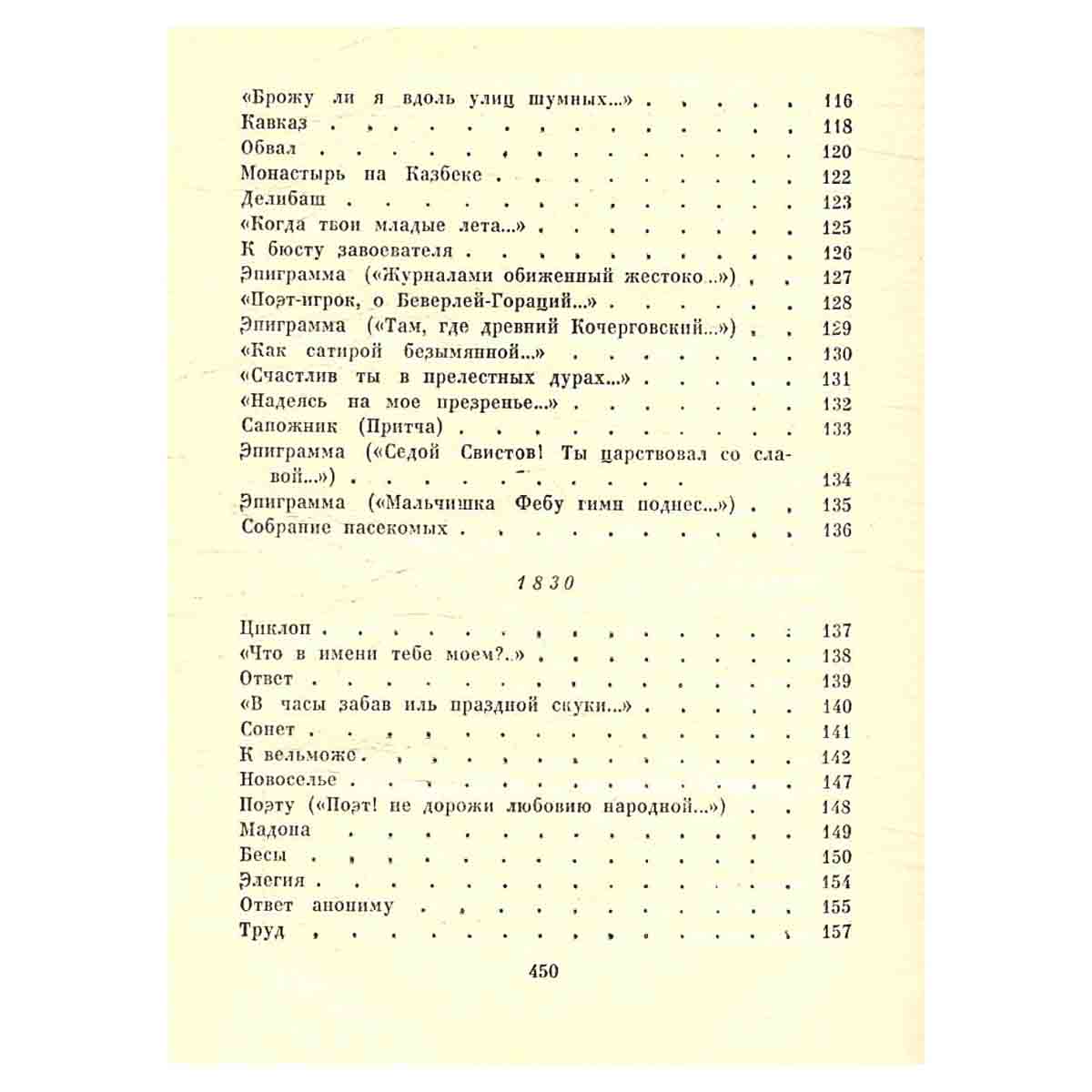 «Брожу ли я вдоль улиц шумных...» 116
Кавказ 118
Обвал 120
Монастырь на Казбеке 122
Делибаш 123
«Когда твои младые лета...» 125
К бюсту завоевателя 126
Эпиграмма («Журналами обиженный жестоко...») 127
«Поэт-игрок, о Беверлей-Гораций...» 128
Эпиграмма («Там, где древний Кочерговский...») 129
«Как сатирой безымянной...» 130
«Счастлив ты в прелестных дурах...» 131
«Надеясь на мое презренье...» 132
Сапожник (Притча) 133
Эпиграмма («Седой Свистов! Ты царствовал со славой...») 134
Эпиграмма («Мальчишка Фебу гимн поднес...») 135
Собрание насекомых 136

1830

Циклоп 137
«Что в имени тебе моем?..» 138
Ответ 139
«В часы забав иль праздной скуки...» 140
Сонет 141
К вельможе 142
Новоселье 147
Поэту («Поэт! не дорожи любовию народной...») 148
Мадона 149
Бесы 150
Элегия 154
Ответ анониму 155
Труд 157

450